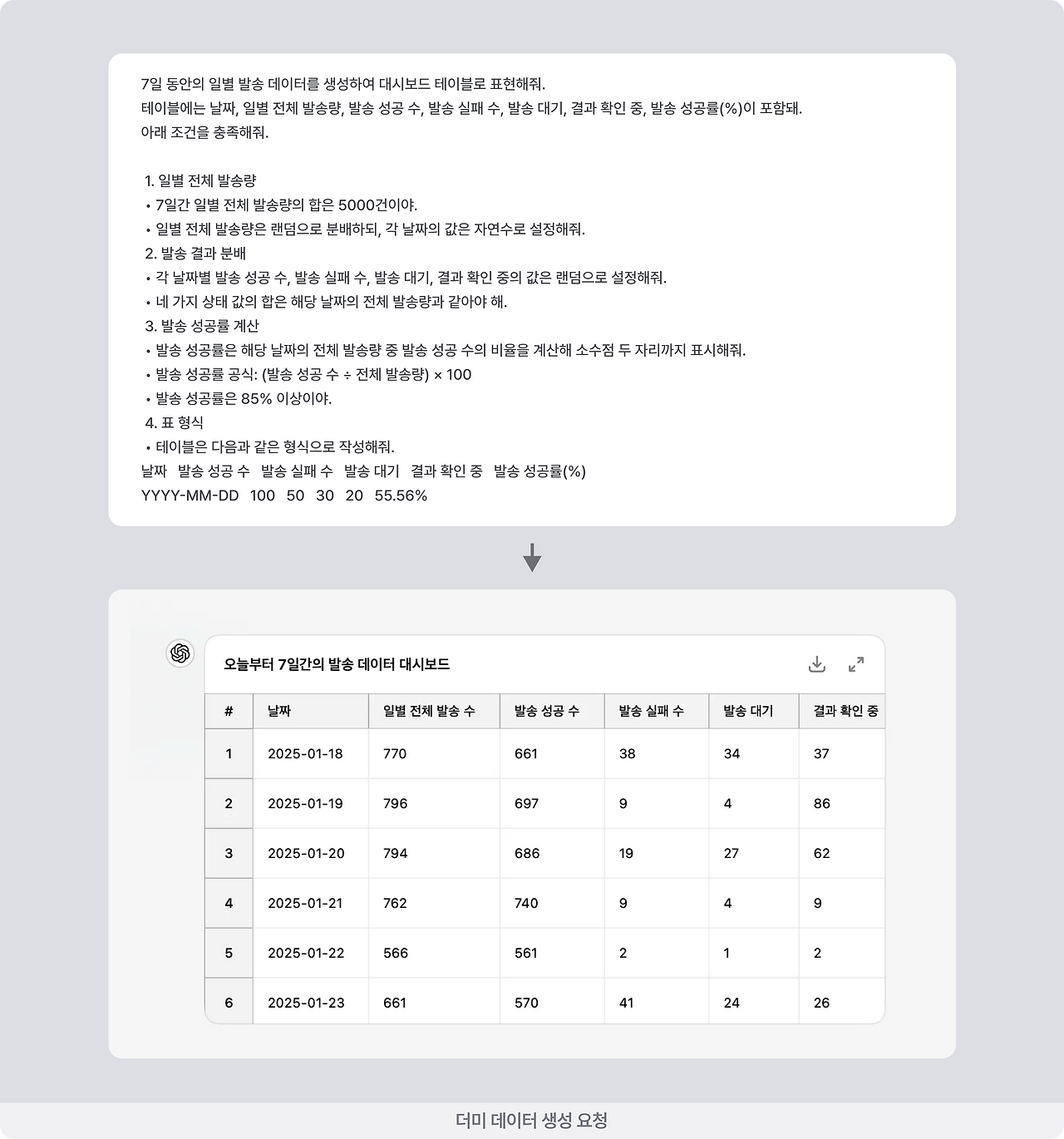 7일 동안의 일별 발송 데이터를 생성하여 대시보드 테이블로 표현해줘.
테이블에는 날짜, 일별 전체 발송량, 발송 성공 수, 발송 실패 수, 발송 대기, 결과 확인 중, 발송 성공률(%)이 포함돼.
아래 조건을 충족해줘.

1. 일별 전체 발송량
• 7일간 일별 전체 발송량의 합은 5000건이야.
• 일별 전체 발송량은 랜덤으로 분배하되, 각 날짜의 값은 자연수로 설정해줘.
2. 발송 결과 분배
• 각 날짜별 발송 성공 수, 발송 실패 수, 발송 대기, 결과 확인 중의 값은 랜덤으로 설정해줘.
• 네 가지 상태 값의 합은 해당 날짜의 전체 발송량과 같아야 해.
3. 발송 성공률 계산
• 발송 성공률은 해당 날짜의 전체 발송량 중 발송 성공 수의 비율을 계산해 소수점 두 자리까지 표시해줘.
• 발송 성공률 공식: (발송 성공 수 ÷ 전체 발송량) × 100
• 발송 성공률은 85% 이상이야.
4. 표 형식
• 테이블은 다음과 같은 형식으로 작성해줘.
날짜 발송 성공 수 발송 실패 수 발송 대기 결과 확인 중 발송 성공률(%)
YYYY-MM-DD 100 50 30 20 55.56%

오늘부터 7일간의 발송 데이터 대시보드

| # | 날짜 | 일별 전체 발송 수 | 발송 성공 수 | 발송 실패 수 | 발송 대기 | 결과 확인 중 |
|---|---|---|---|---|---|---|
| 1 | 2025-01-18 | 770 | 661 | 38 | 34 | 37 |
| 2 | 2025-01-19 | 796 | 697 | 9 | 4 | 86 |
| 3 | 2025-01-20 | 794 | 686 | 19 | 27 | 62 |
| 4 | 2025-01-21 | 762 | 740 | 9 | 4 | 9 |
| 5 | 2025-01-22 | 566 | 561 | 2 | 1 | 2 |
| 6 | 2025-01-23 | 661 | 570 | 41 | 24 | 26 |

더미 데이터 생성 요청